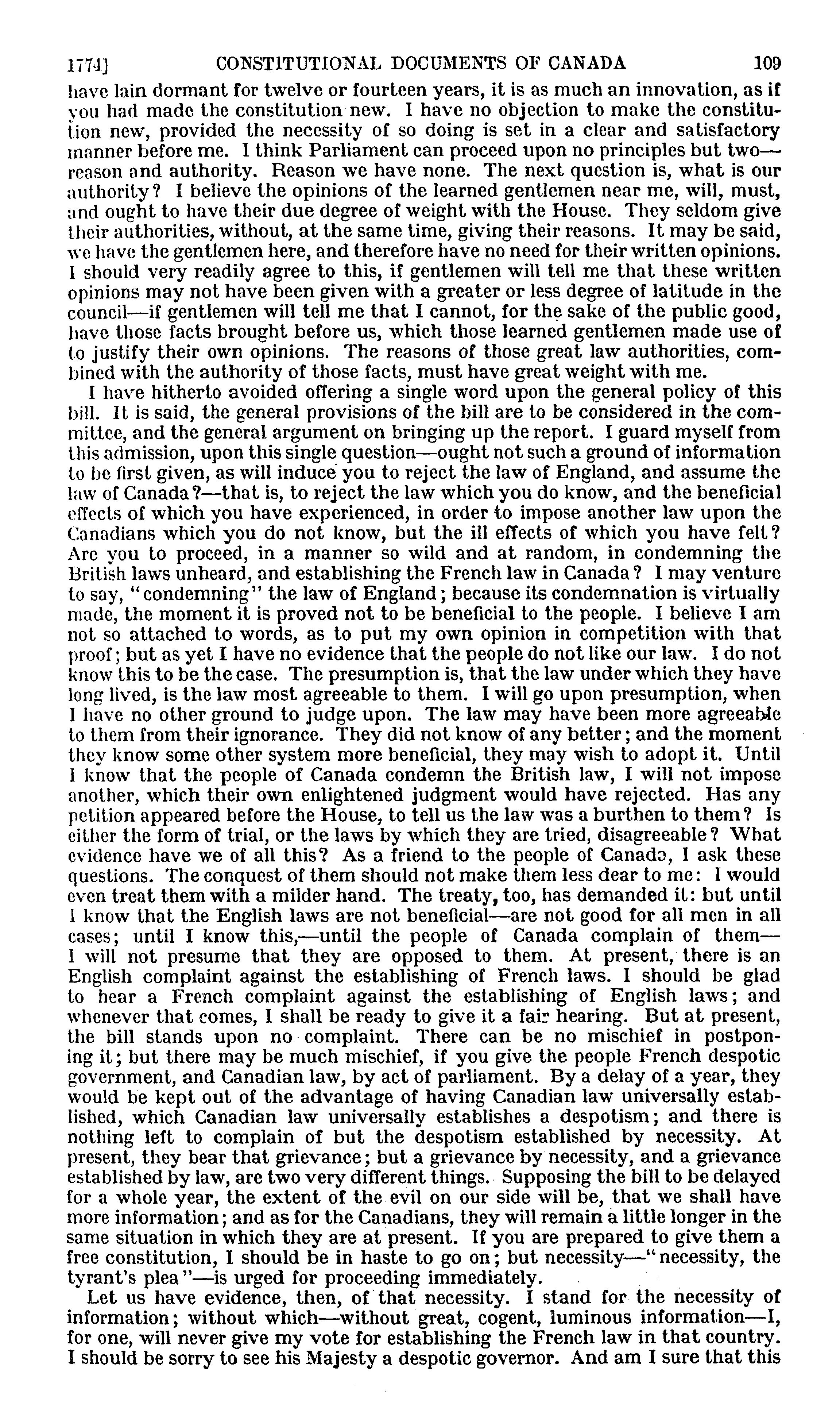 1774] CONSTITUTIONAL DOCUMENTS OF CANADA 109

have lain dormant for twelve or fourteen years, it is as much an innovation, as if you had made the constitution new. I have no objection to make the constitution new, provided the necessity of so doing is set in a clear and satisfactory manner before me. I think Parliament can proceed upon no principles but two—reason and authority. Reason we have none. The next question is, what is our authority? I believe the opinions of the learned gentlemen near me, will, must, and ought to have their due degree of weight with the House. They seldom give their authorities, without, at the same time, giving their reasons. It may be said, we have the gentlemen here, and therefore have no need for their written opinions. I should very readily agree to this, if gentlemen will tell me that these written opinions may not have been given with a greater or less degree of latitude in the council—if gentlemen will tell me that I cannot, for the sake of the public good, have those facts brought before us, which those learned gentlemen made use of to justify their own opinions. The reasons of those great law authorities, combined with the authority of those facts, must have great weight with me.

I have hitherto avoided offering a single word upon the general policy of this bill. It is said, the general provisions of the bill are to be considered in the committee, and the general argument on bringing up the report. I guard myself from this admission, upon this single question—ought not such a ground of information to be first given, as will induce you to reject the law of England, and assume the law of Canada?—that is, to reject the law which you do know, and the beneficial effects of which you have experienced, in order to impose another law upon the Canadians which you do not know, but the ill effects of which you have felt? Are you to proceed, in a manner so wild and at random, in condemning the British laws unheard, and establishing the French law in Canada? I may venture to say, "condemning" the law of England; because its condemnation is virtually made, the moment it is proved not to be beneficial to the people. I believe I am not so attached to words, as to put my own opinion in competition with that proof; but as yet I have no evidence that the people do not like our law. I do not know this to be the case. The presumption is, that the law under which they have long lived, is the law most agreeable to them. I will go upon presumption, when I have no other ground to judge upon. The law may have been more agreeable to them from their ignorance. They did not know of any better; and the moment they know some other system more beneficial, they may wish to adopt it. Until I know that the people of Canada condemn the British law, I will not impose another, which their own enlightened judgment would have rejected. Has any petition appeared before the House, to tell us the law was a burthen to them? Is either the form of trial, or the laws by which they are tried, disagreeable? What evidence have we of all this? As a friend to the people of Canada, I ask these questions. The conquest of them should not make them less dear to me: I would even treat them with a milder hand. The treaty, too, has demanded it: but until I know that the English laws are not beneficial—are not good for all men in all cases; until I know this,—until the people of Canada complain of them—I will not presume that they are opposed to them. At present, there is an English complaint against the establishing of French laws. I should be glad to hear a French complaint against the establishing of English laws; and whenever that comes, I shall be ready to give it a fair hearing. But at present, the bill stands upon no complaint. There can be no mischief in postponing it; but there may be much mischief, if you give the people French despotic government, and Canadian law, by act of parliament. By a delay of a year, they would be kept out of the advantage of having Canadian law universally established, which Canadian law universally establishes a despotism; and there is nothing left to complain of but the despotism established by necessity. At present, they bear that grievance; but a grievance by necessity, and a grievance established by law, are two very different things. Supposing the bill to be delayed for a whole year, the extent of the evil on our side will be, that we shall have more information; and as for the Canadians, they will remain a little longer in the same situation in which they are at present. If you are prepared to give them a free constitution, I should be in haste to go on; but necessity—"necessity, the tyrant's plea"—is urged for proceeding immediately.

Let us have evidence, then, of that necessity. I stand for the necessity of information; without which—without great, cogent, luminous information—I, for one, will never give my vote for establishing the French law in that country. I should be sorry to see his Majesty a despotic governor. And am I sure that this